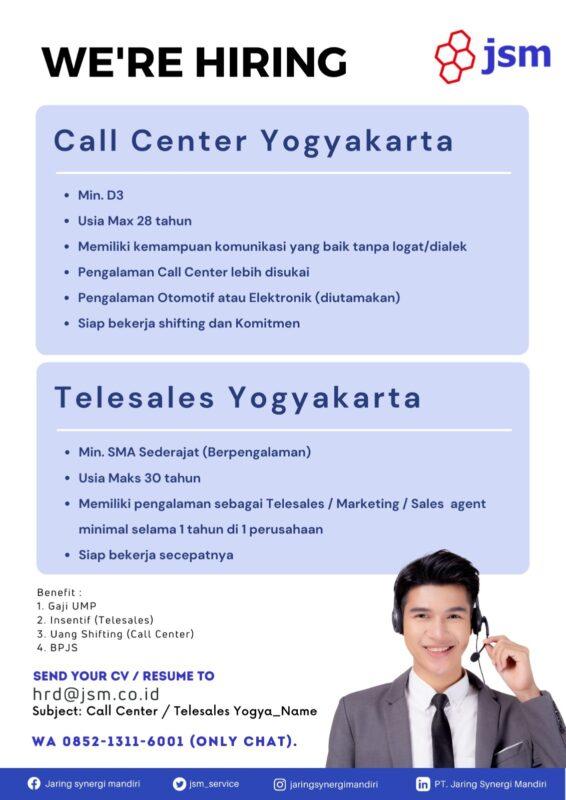 WE'RE HIRING

jsm

Call Center Yogyakarta

- Min. D3
- Usia Max 28 tahun
- Memiliki kemampuan komunikasi yang baik tanpa logat/dialek
- Pengalaman Call Center lebih disukai
- Pengalaman Otomotif atau Elektronik (diutamakan)
- Siap bekerja shifting dan Komitmen

Telesales Yogyakarta

- Min. SMA Sederajat (Berpengalaman)
- Usia Maks 30 tahun
- Memiliki pengalaman sebagai Telesales / Marketing / Sales agent minimal selama 1 tahun di 1 perusahaan
- Siap bekerja secepatnya

Benefit :
1. Gaji UMP
2. Insentif (Telesales)
3. Uang Shifting (Call Center)
4. BPJS

SEND YOUR CV / RESUME TO
hrd@jsm.co.id
Subject: Call Center / Telesales Yogya_Name

WA 0852-1311-6001 (ONLY CHAT).

Jaring synergi mandiri
jsm_service
jaringsynergimandiri
PT. Jaring Synergi Mandiri